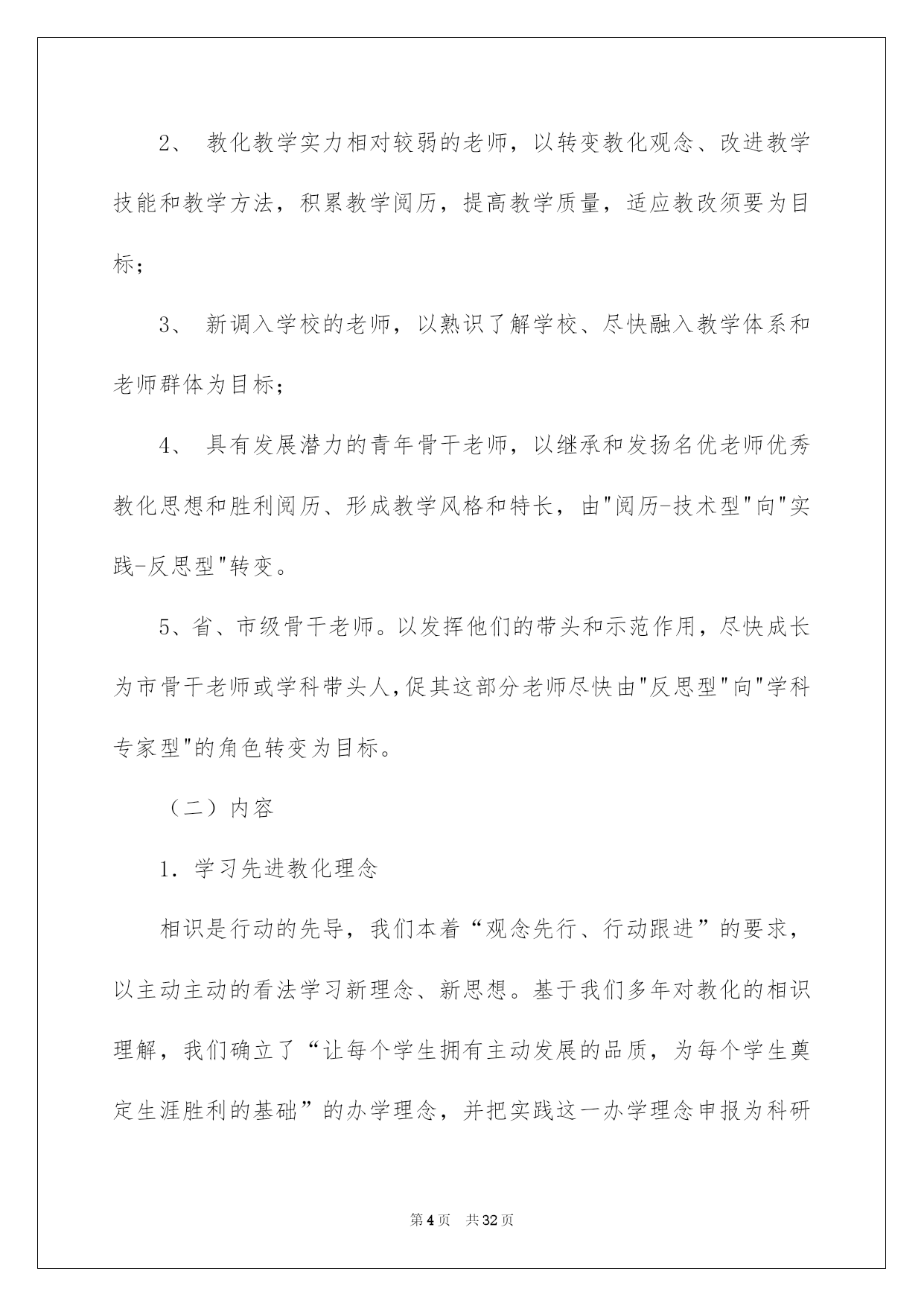 2、 教化教学实力相对较弱的老师，以转变教化观念、改进教学技能和教学方法，积累教学阅历，提高教学质量，适应教改须要为目标；

3、 新调入学校的老师，以熟识了解学校、尽快融入教学体系和老师群体为目标；

4、 具有发展潜力的青年骨干老师，以继承和发扬名优老师优秀教化思想和胜利阅历、形成教学风格和特长，由"阅历-技术型"向"实践-反思型"转变。

5、省、市级骨干老师。以发挥他们的带头和示范作用，尽快成长为市骨干老师或学科带头人,促其这部分老师尽快由"反思型"向"学科专家型"的角色转变为目标。

（二）内容

1．学习先进教化理念

相识是行动的先导，我们本着“观念先行、行动跟进”的要求，以主动主动的看法学习新理念、新思想。基于我们多年对教化的相识理解，我们确立了“让每个学生拥有主动发展的品质，为每个学生奠定生涯胜利的基础”的办学理念，并把实践这一办学理念申报为科研

第4页 共32页